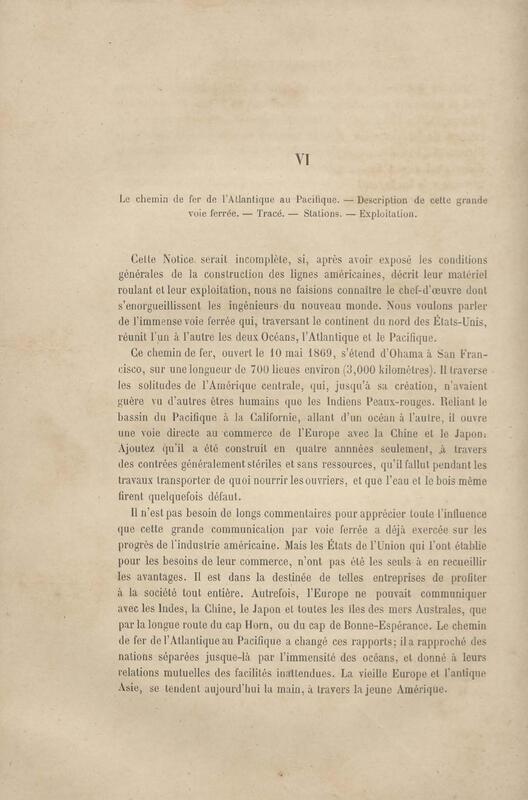 VI

Le chemin de fer de l'Atlantique au Pacifique. — Description de cette grande voie ferrée. — Tracé. — Stations. — Exploitation.

Cette Notice serait incomplète, si, après avoir exposé les conditions générales de la construction des lignes américaines, décrit leur matériel roulant et leur exploitation, nous ne faisions connaître le chef-d'œuvre dont s'enorgueillissent les ingénieurs du nouveau monde. Nous voulons parler de l'immense voie ferrée qui, traversant le continent du nord des États-Unis, réunit l'un à l'autre les deux Océans, l'Atlantique et le Pacifique.

Ce chemin de fer, ouvert le 10 mai 1869, s'étend d'Ohama à San Francisco, sur une longueur de 700 lieues environ (3,000 kilomètres). Il traverse les solitudes de l'Amérique centrale, qui, jusqu'à sa création, n'avaient guère vu d'autres êtres humains que les Indiens Peaux-rouges. Reliant le bassin du Pacifique à la Californie, allant d'un océan à l'autre, il ouvre une voie directe au commerce de l'Europe avec la Chine et le Japon. Ajoutez qu'il a été construit en quatre années seulement, à travers des contrées généralement stériles et sans ressources, qu'il fallut pendant les travaux transporter de quoi nourrir les ouvriers, et que l'eau et le bois même firent quelquefois défaut.

Il n'est pas besoin de longs commentaires pour apprécier toute l'influence que cette grande communication par voie ferrée a déjà exercée sur les progrès de l'industrie américaine. Mais les États de l'Union qui l'ont établie pour les besoins de leur commerce, n'ont pas été les seuls à en recueillir les avantages. Il est dans la destinée de telles entreprises de profiter à la société tout entière. Autrefois, l'Europe ne pouvait communiquer avec les Indes, la Chine, le Japon et toutes les îles des mers Australes, que par la longue route du cap Horn, ou du cap de Bonne-Espérance. Le chemin de fer de l'Atlantique au Pacifique a changé ces rapports; il a rapproché des nations séparées jusque-là par l'immensité des océans, et donné à leurs relations mutuelles des facilités inattendues. La vieille Europe et l'antique Asie, se tendent aujourd'hui la main, à travers la jeune Amérique.